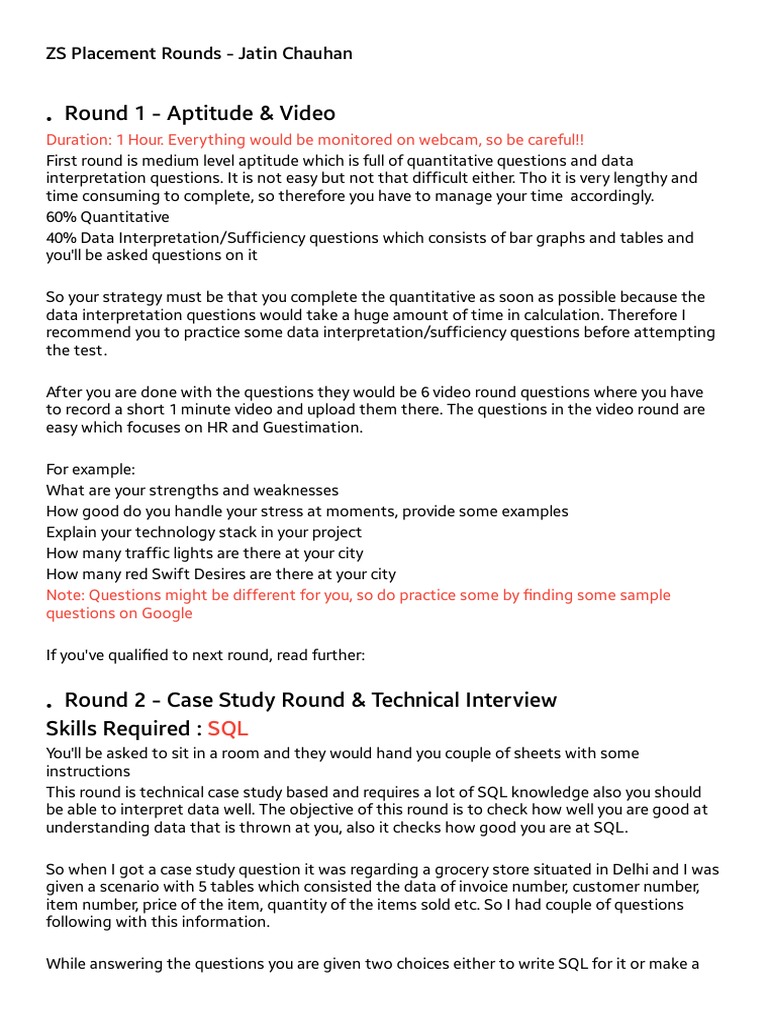 ZS Placement Rounds - Jatin Chauhan

. Round 1 - Aptitude & Video

Duration: 1 Hour. Everything would be monitored on webcam, so be careful!!
First round is medium level aptitude which is full of quantitative questions and data interpretation questions. It is not easy but not that difficult either. Tho it is very lengthy and time consuming to complete, so therefore you have to manage your time accordingly.
60% Quantitative
40% Data Interpretation/Sufficiency questions which consists of bar graphs and tables and you'll be asked questions on it

So your strategy must be that you complete the quantitative as soon as possible because the data interpretation questions would take a huge amount of time in calculation. Therefore I recommend you to practice some data interpretation/sufficiency questions before attempting the test.

After you are done with the questions they would be 6 video round questions where you have to record a short 1 minute video and upload them there. The questions in the video round are easy which focuses on HR and Guestimation.

For example:
What are your strengths and weaknesses
How good do you handle your stress at moments, provide some examples
Explain your technology stack in your project
How many traffic lights are there at your city
How many red Swift Desires are there at your city
Note: Questions might be different for you, so do practice some by finding some sample questions on Google

If you've qualified to next round, read further:

. Round 2 - Case Study Round & Technical Interview
Skills Required : SQL

You'll be asked to sit in a room and they would hand you couple of sheets with some instructions
This round is technical case study based and requires a lot of SQL knowledge also you should be able to interpret data well. The objective of this round is to check how well you are good at understanding data that is thrown at you, also it checks how good you are at SQL.

So when I got a case study question it was regarding a grocery store situated in Delhi and I was given a scenario with 5 tables which consisted the data of invoice number, customer number, item number, price of the item, quantity of the items sold etc. So I had couple of questions following with this information.

While answering the questions you are given two choices either to write SQL for it or make a